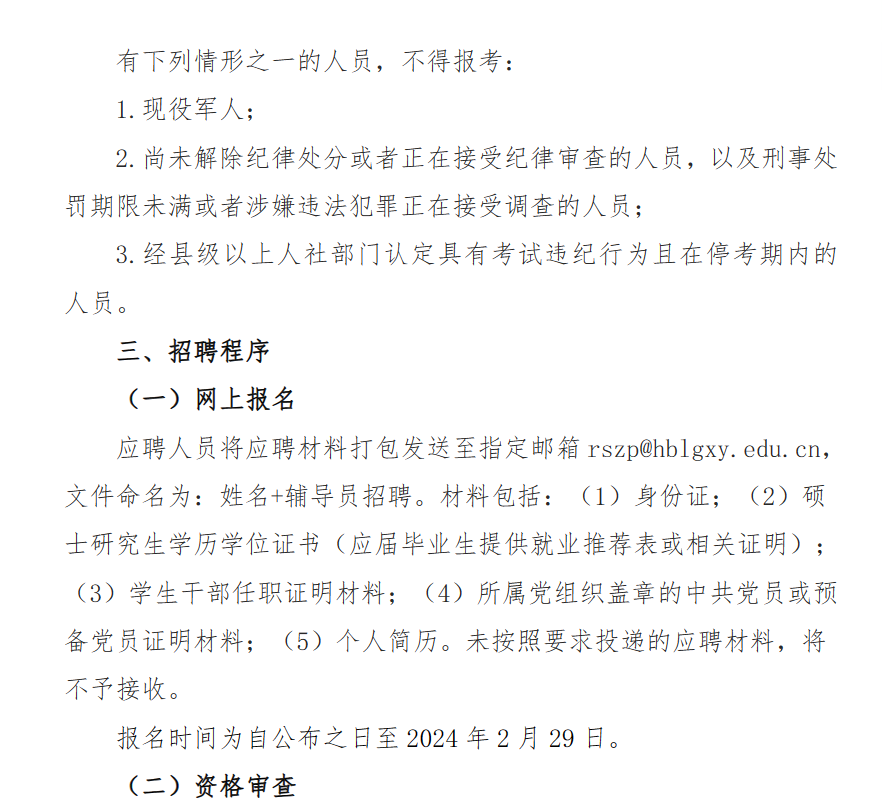 有下列情形之一的人员，不得报考：

1.现役军人；

2.尚未解除纪律处分或者正在接受纪律审查的人员，以及刑事处罚期限未满或者涉嫌违法犯罪正在接受调查的人员；

3.经县级以上人社部门认定具有考试违纪行为且在停考期内的人员。

三、招聘程序

（一）网上报名

应聘人员将应聘材料打包发送至指定邮箱 rszp@hblgxy.edu.cn，文件命名为：姓名+辅导员招聘。材料包括：（1）身份证；（2）硕士研究生学历学位证书（应届毕业生提供就业推荐表或相关证明）；（3）学生干部任职证明材料；（4）所属党组织盖章的中共党员或预备党员证明材料；（5）个人简历。未按照要求投递的应聘材料，将不予接收。

报名时间为自公布之日至 2024 年 2 月 29 日。

（二）资格审查